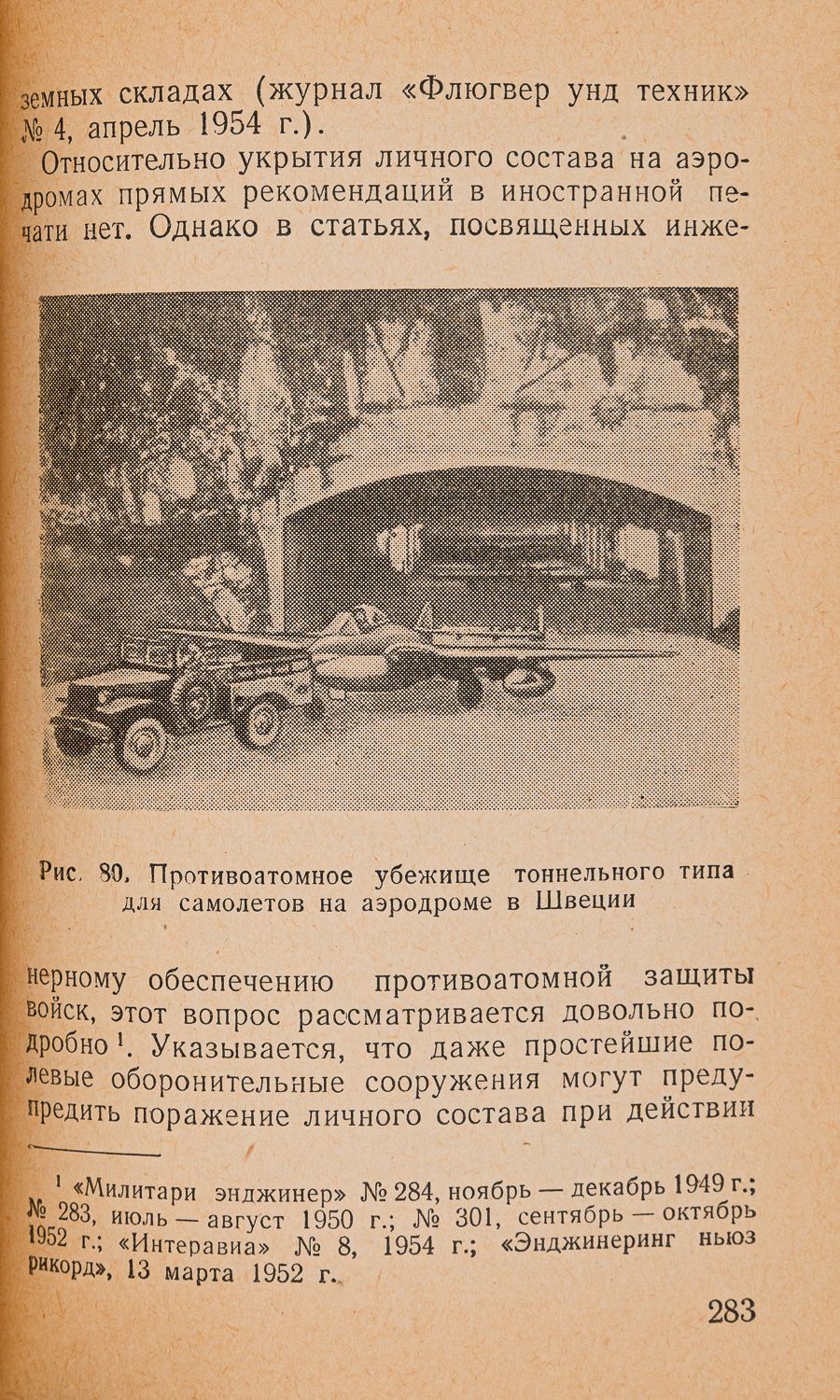 земных складах (журнал «Флюгвер унд техник» № 4, апрель 1954 г.).

Относительно укрытия личного состава на аэродромах прямых рекомендаций в иностранной печати нет. Однако в статьях, посвященных инже-

Рис. 80. Противоатомное убежище тоннельного типа для самолетов на аэродроме в Швеции

нерному обеспечению противоатомной защиты войск, этот вопрос рассматривается довольно подробно $^1$. Указывается, что даже простейшие полевые оборонительные сооружения могут предупредить поражение личного состава при действии

$^1$ «Милитари энджинер» № 284, ноябрь — декабрь 1949 г.; № 283, июль — август 1950 г.; № 301, сентябрь — октябрь 1952 г.; «Интеравиа» № 8, 1954 г.; «Энджинеринг ньюз рикорд», 13 марта 1952 г.

283